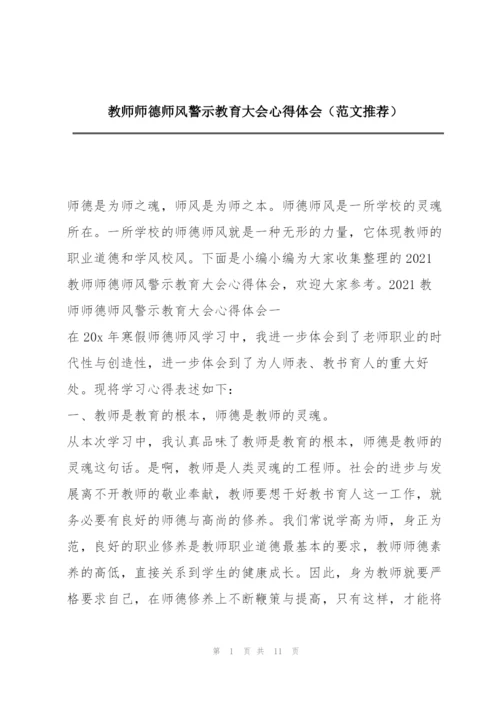 教师师德师风警示教育大会心得体会（范文推荐）

师德是为师之魂，师风是为师之本。师德师风是一所学校的灵魂所在。一所学校的师德师风就是一种无形的力量，它体现教师的职业道德和学风校风。下面是小编小编为大家收集整理的2021教师师德师风警示教育大会心得体会，欢迎大家参考。2021教师师德师风警示教育大会心得体会一

在20x年寒假师德师风学习中，我进一步体会到了老师职业的时代性与创造性，进一步体会到了为人师表、教书育人的重大好处。现将学习心得表述如下：

一、教师是教育的根本，师德是教师的灵魂。

从本次学习中，我认真品味了教师是教育的根本，师德是教师的灵魂这句话。是啊，教师是人类灵魂的工程师。社会的进步与发展离不开教师的敬业奉献，教师要想干好教书育人这一工作，就务必要有良好的师德与高尚的修养。我们常说学高为师，身正为范，良好的职业修养是教师职业道德最基本的要求，教师师德素养的高低，直接关系到学生的健康成长。因此，身为教师就要严格要求自己，在师德修养上不断鞭策与提高，只有这样，才能将

第 1 页 共 11 页